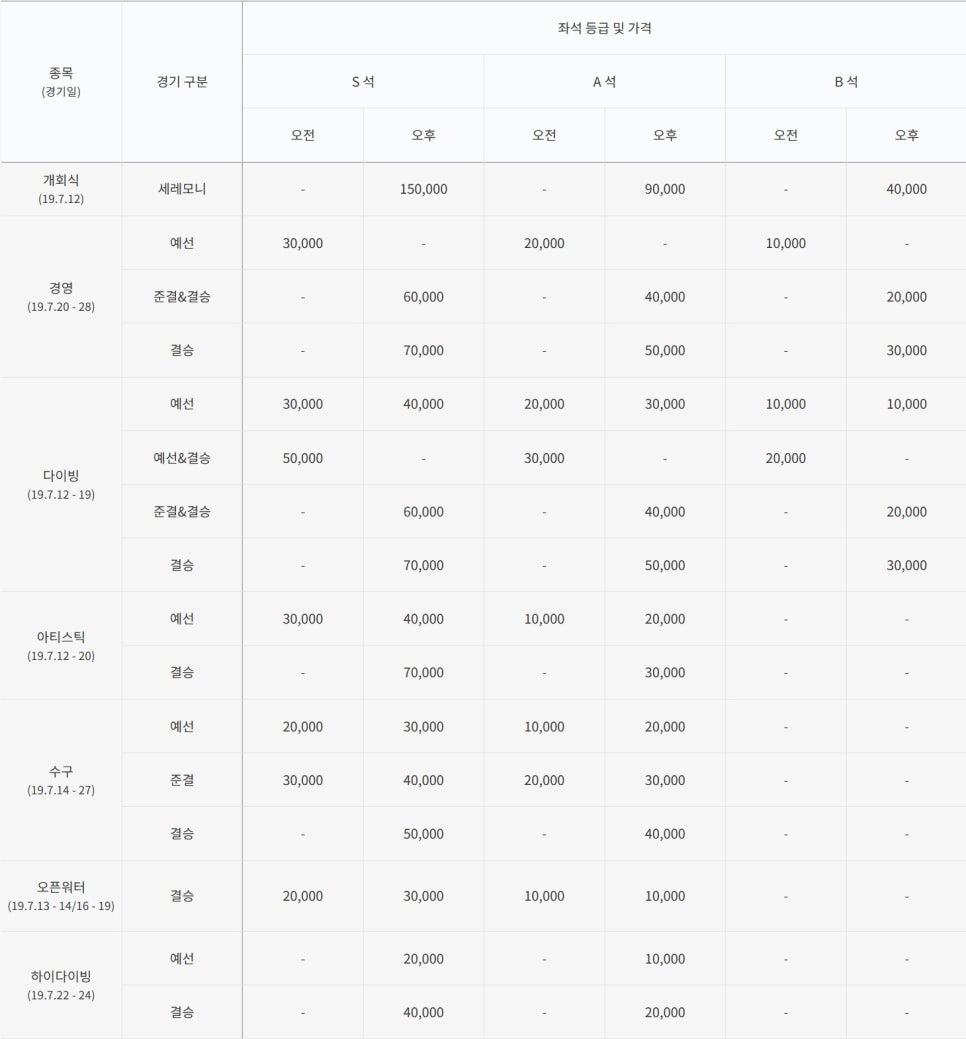 | 종목 (경기일) | 경기 구분 | 좌석 등급 및 가격 | | | | | |
|---|---|---|---|---|---|---|---|
| | | S 석 | | A 석 | | B 석 | |
| | | 오전 | 오후 | 오전 | 오후 | 오전 | 오후 |
| 개회식 (19.7.12) | 세레모니 | - | 150,000 | - | 90,000 | - | 40,000 |
| 경영 (19.7.20 - 28) | 예선 | 30,000 | - | 20,000 | - | 10,000 | - |
| | 준결&결승 | - | 60,000 | - | 40,000 | - | 20,000 |
| | 결승 | - | 70,000 | - | 50,000 | - | 30,000 |
| 다이빙 (19.7.12 - 19) | 예선 | 30,000 | 40,000 | 20,000 | 30,000 | 10,000 | 10,000 |
| | 예선&결승 | 50,000 | - | 30,000 | - | 20,000 | - |
| | 준결&결승 | - | 60,000 | - | 40,000 | - | 20,000 |
| | 결승 | - | 70,000 | - | 50,000 | - | 30,000 |
| 아티스틱 (19.7.12 - 20) | 예선 | 30,000 | 40,000 | 10,000 | 20,000 | - | - |
| | 결승 | - | 70,000 | - | 30,000 | - | - |
| 수구 (19.7.14 - 27) | 예선 | 20,000 | 30,000 | 10,000 | 20,000 | - | - |
| | 준결 | 30,000 | 40,000 | 20,000 | 30,000 | - | - |
| | 결승 | - | 50,000 | - | 40,000 | - | - |
| 오픈워터 (19.7.13 - 14/16 - 19) | 결승 | 20,000 | 30,000 | 10,000 | 10,000 | - | - |
| 하이다이빙 (19.7.22 - 24) | 예선 | - | 20,000 | - | 10,000 | - | - |
| | 결승 | - | 40,000 | - | 20,000 | - | - |